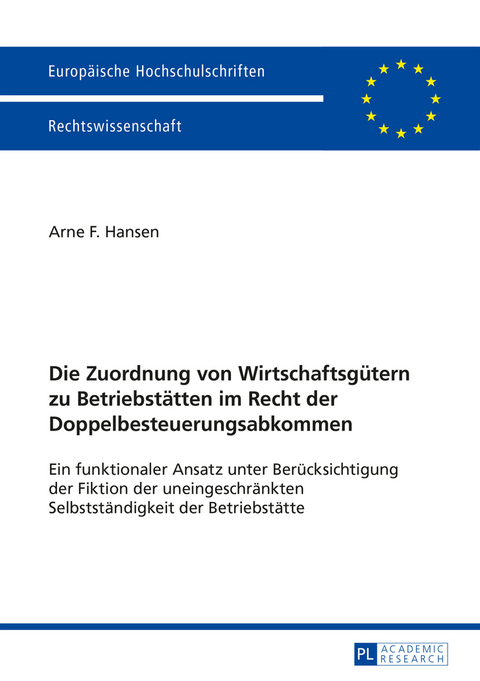 Europäische Hochschulschriften

Rechtswissenschaft

Arne F. Hansen

Die Zuordnung von Wirtschaftsgütern zu Betriebstätten im Recht der Doppelbesteuerungsabkommen

Ein funktionaler Ansatz unter Berücksichtigung der Fiktion der uneingeschränkten Selbstständigkeit der Betriebstätte

PL ACADEMIC RESEARCH